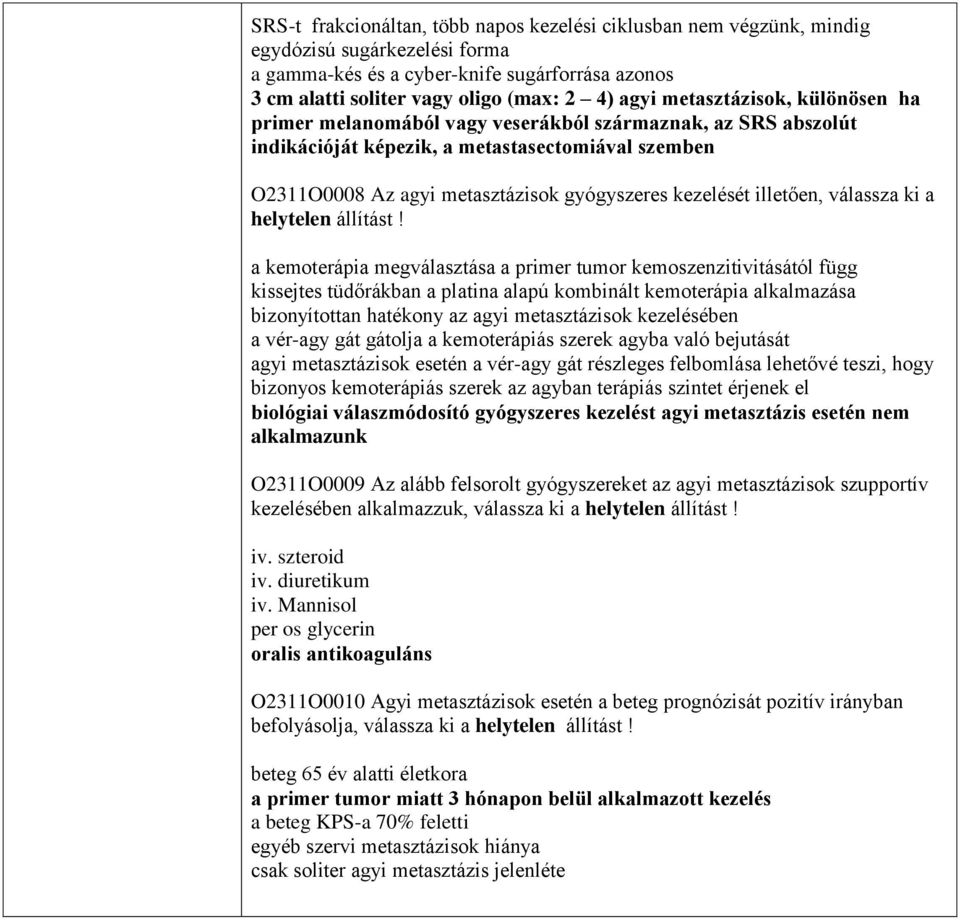 SRS-t frakcionáltan, több napos kezelési ciklusban nem végzünk, mindig egydózisú sugárkezelési forma
a gamma-kés és a cyber-knife sugárforrása azonos
3 cm alatti soliter vagy oligo (max: 2 – 4) agyi metasztázisok, különösen ha primer melanomából vagy veserákból származnak, az SRS abszolút indikációját képezik, a metastasectomiával szemben

O2311O0008 Az agyi metasztázisok gyógyszeres kezelését illetően, válassza ki a helytelen állítást !

a kemoterápia megválasztása a primer tumor kemoszenzitivitásától függ
kissejtes tüdőrákban a platina alapú kombinált kemoterápia alkalmazása bizonyítottan hatékony az agyi metasztázisok kezelésében
a vér-agy gát gátolja a kemoterápiás szerek agyba való bejutását
agyi metasztázisok esetén a vér-agy gát részleges felbomlása lehetővé teszi, hogy bizonyos kemoterápiás szerek az agyban terápiás szintet érjenek el
biológiai válaszmódosító gyógyszeres kezelést agyi metasztázis esetén nem alkalmazunk

O2311O0009 Az alább felsorolt gyógyszereket az agyi metasztázisok szupportív kezelésében alkalmazzuk, válassza ki a helytelen állítást !

iv. szteroid
iv. diuretikum
iv. Mannisol
per os glycerin
oralis antikoaguláns

O2311O0010 Agyi metasztázisok esetén a beteg prognózisát pozitív irányban befolyásolja, válassza ki a helytelen állítást !

beteg 65 év alatti életkora
a primer tumor miatt 3 hónapon belül alkalmazott kezelés
a beteg KPS-a 70% feletti
egyéb szervi metasztázisok hiánya
csak soliter agyi metasztázis jelenléte